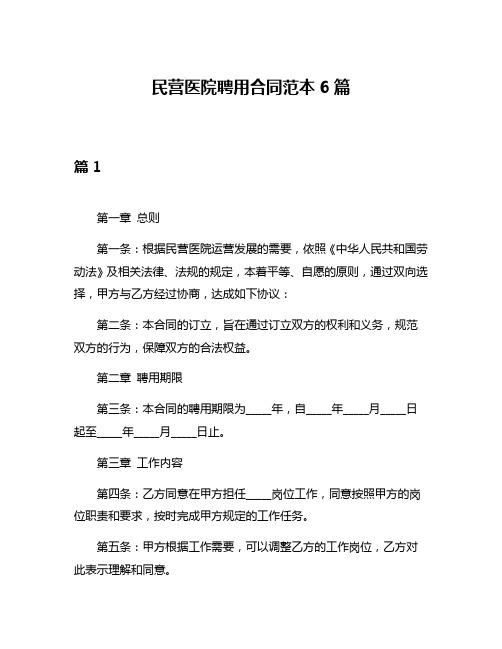 民营医院聘用合同范本 6 篇

篇 1

第一章 总则

第一条：根据民营医院运营发展的需要，依照《中华人民共和国劳动法》及相关法律、法规的规定，本着平等、自愿的原则，通过双向选择，甲方与乙方经过协商，达成如下协议：

第二条：本合同的订立，旨在通过订立双方的权利和义务，规范双方的行为，保障双方的合法权益。

第二章 聘用期限

第三条：本合同的聘用期限为____年，自____年____月____日起至____年____月____日止。

第三章 工作内容

第四条：乙方同意在甲方担任____岗位工作，同意按照甲方的岗位职责和要求，按时完成甲方规定的工作任务。

第五条：甲方根据工作需要，可以调整乙方的工作岗位，乙方对此表示理解和同意。